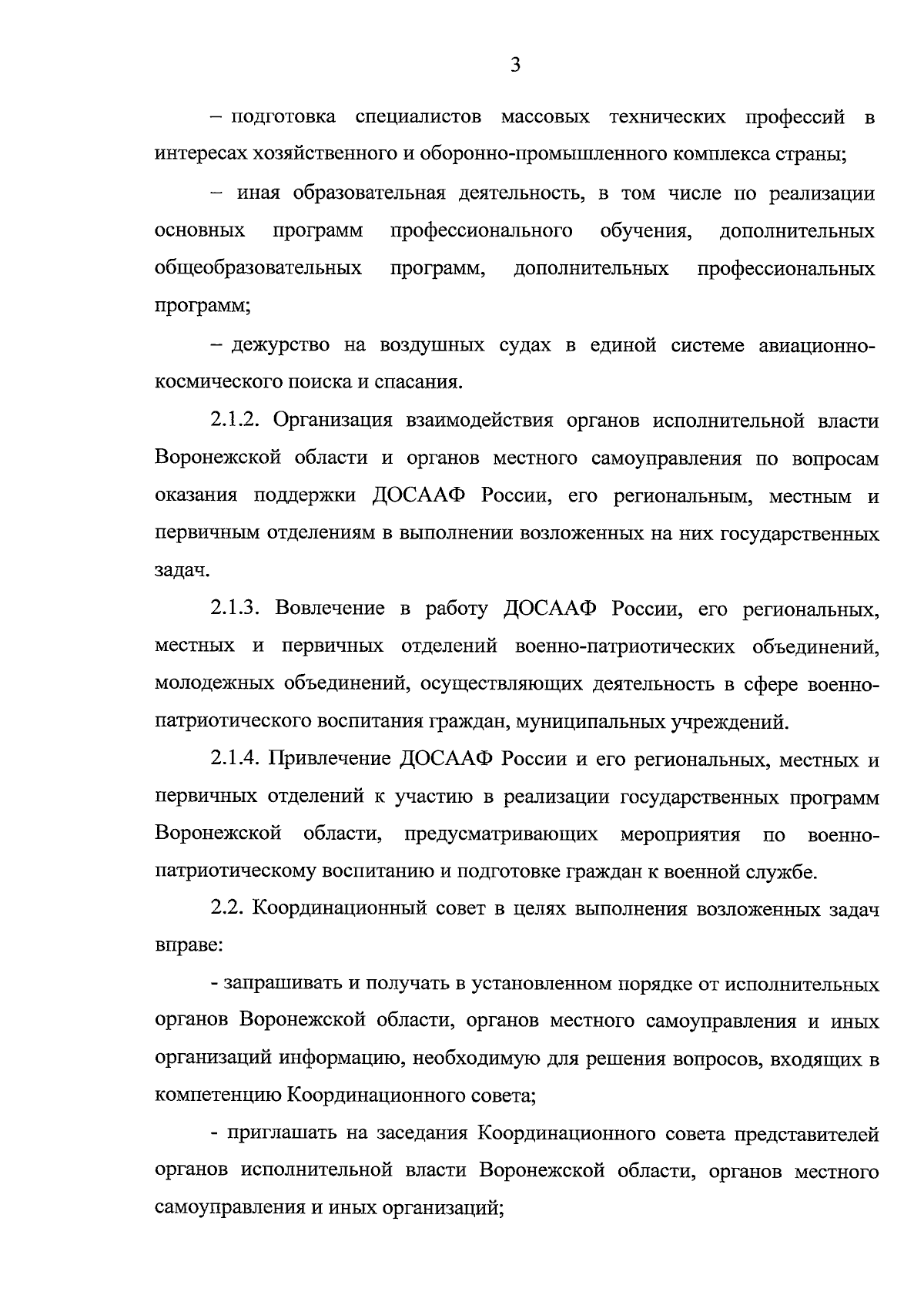 3

– подготовка специалистов массовых технических профессий в интересах хозяйственного и оборонно-промышленного комплекса страны;

– иная образовательная деятельность, в том числе по реализации основных программ профессионального обучения, дополнительных общеобразовательных программ, дополнительных профессиональных программ;

– дежурство на воздушных судах в единой системе авиационно-космического поиска и спасания.

2.1.2. Организация взаимодействия органов исполнительной власти Воронежской области и органов местного самоуправления по вопросам оказания поддержки ДОСААФ России, его региональным, местным и первичным отделениям в выполнении возложенных на них государственных задач.

2.1.3. Вовлечение в работу ДОСААФ России, его региональных, местных и первичных отделений военно-патриотических объединений, молодежных объединений, осуществляющих деятельность в сфере военно-патриотического воспитания граждан, муниципальных учреждений.

2.1.4. Привлечение ДОСААФ России и его региональных, местных и первичных отделений к участию в реализации государственных программ Воронежской области, предусматривающих мероприятия по военно-патриотическому воспитанию и подготовке граждан к военной службе.

2.2. Координационный совет в целях выполнения возложенных задач вправе:

- запрашивать и получать в установленном порядке от исполнительных органов Воронежской области, органов местного самоуправления и иных организаций информацию, необходимую для решения вопросов, входящих в компетенцию Координационного совета;

- приглашать на заседания Координационного совета представителей органов исполнительной власти Воронежской области, органов местного самоуправления и иных организаций;